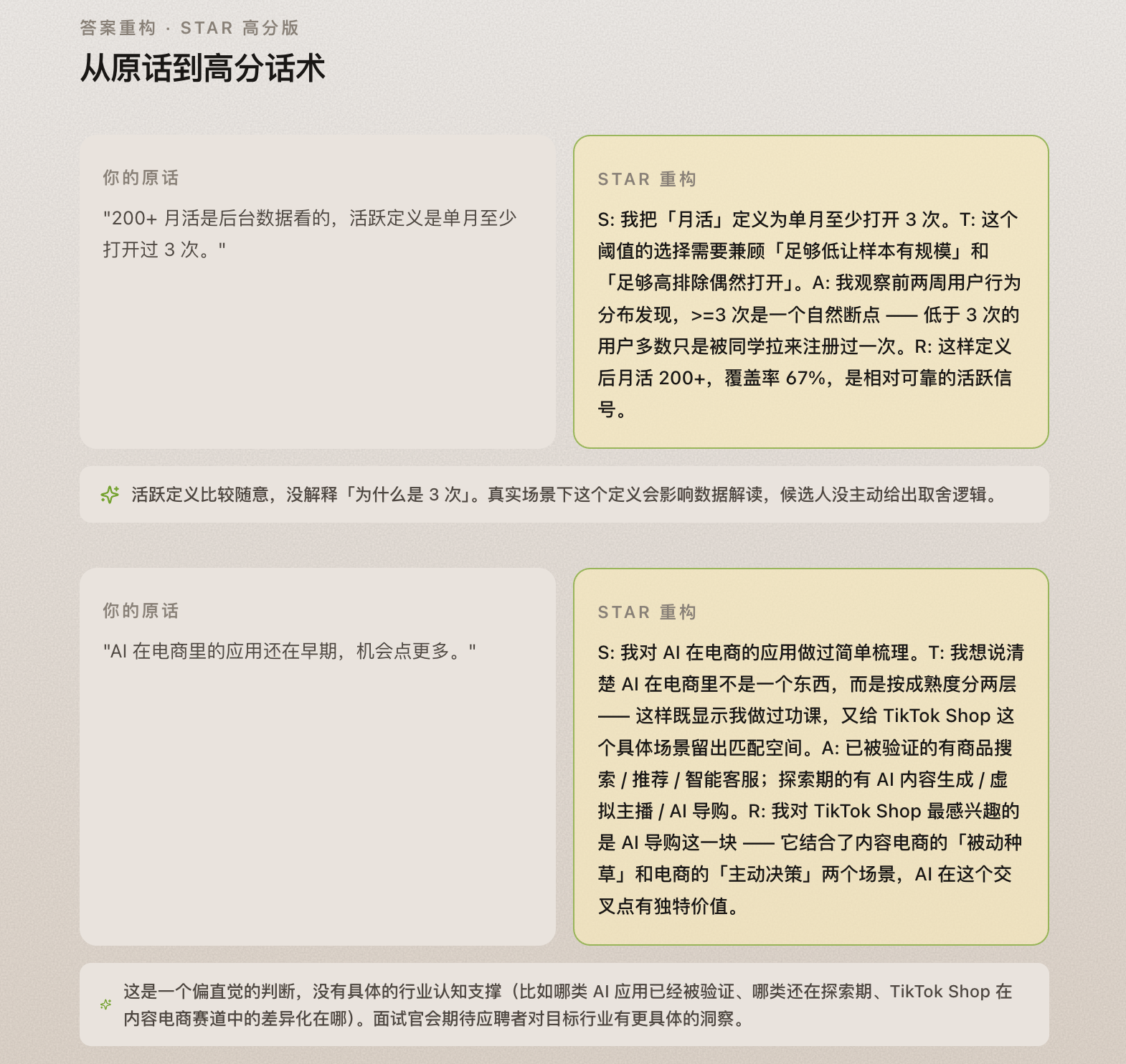 答案重构 · STAR 高分版

从原话到高分话术

你的原话

"200+ 月活是后台数据看的，活跃定义是单月至少打开过 3 次。"

STAR 重构

S: 我把「月活」定义为单月至少打开 3 次。T: 这个阈值的选择需要兼顾「足够低让样本有规模」和「足够高排除偶然打开」。A: 我观察前两周用户行为分布发现，>=3 次是一个自然断点 —— 低于 3 次的用户多数只是被同学拉来注册过一次。R: 这样定义后月活 200+，覆盖率 67%，是相对可靠的活跃信号。

活跃定义比较随意，没解释「为什么是 3 次」。真实场景下这个定义会影响数据解读，候选人没主动给出取舍逻辑。

你的原话

"AI 在电商里的应用还在早期，机会点更多。"

STAR 重构

S: 我对 AI 在电商的应用做过简单梳理。T: 我想说清楚 AI 在电商里不是一个东西，而是按成熟度分两层 —— 这样既显示我做过功课，又给 TikTok Shop 这个具体场景留出匹配空间。A: 已被验证的有商品搜索 / 推荐 / 智能客服；探索期的有 AI 内容生成 / 虚拟主播 / AI 导购。R: 我对 TikTok Shop 最感兴趣的是 AI 导购这一块 —— 它结合了内容电商的「被动种草」和电商的「主动决策」两个场景，AI 在这个交叉点有独特价值。

这是一个偏直觉的判断，没有具体的行业认知支撑（比如哪类 AI 应用已经被验证、哪类还在探索期、TikTok Shop 在内容电商赛道中的差异化在哪）。面试官会期待应聘者对目标行业有更具体的洞察。